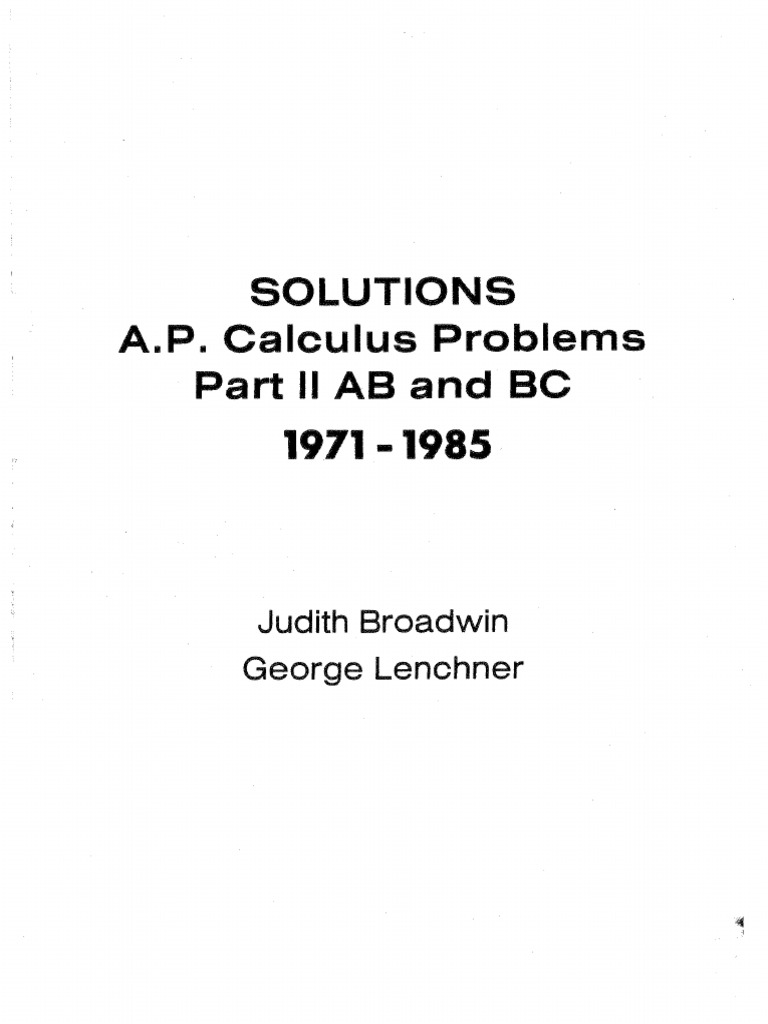 SOLUTIONS
A.P. Calculus Problems
Part II AB and BC
1971 - 1985

Judith Broadwin
George Lenchner